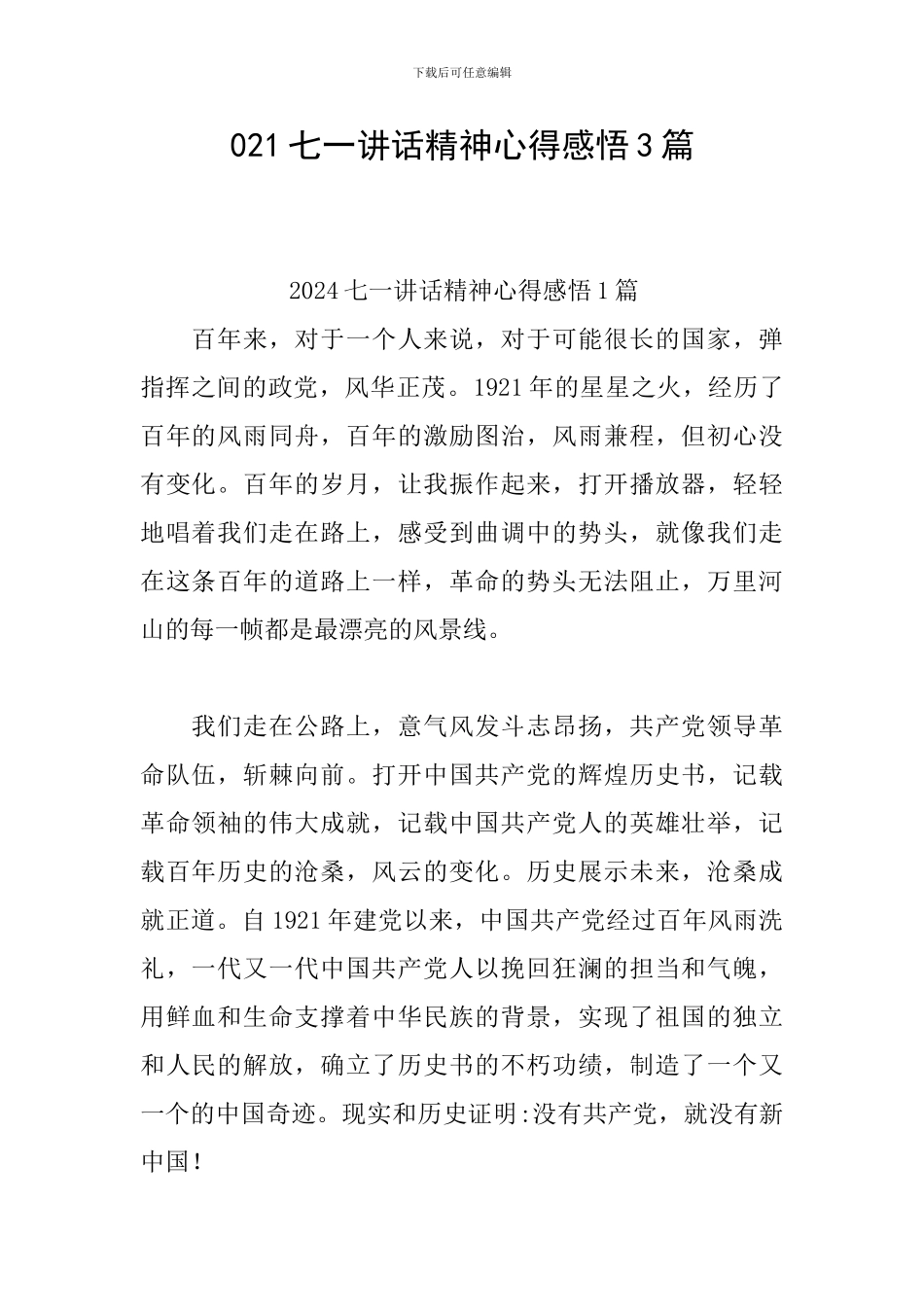 下载后可任意编辑

021 七一讲话精神心得感悟 3 篇

2024 七一讲话精神心得感悟 1 篇

百年来，对于一个人来说，对于可能很长的国家，弹指挥之间的政党，风华正茂。1921 年的星星之火，经历了百年的风雨同舟，百年的激励图治，风雨兼程，但初心没有变化。百年的岁月，让我振作起来，打开播放器，轻轻地唱着我们走在路上，感受到曲调中的势头，就像我们走在这条百年的道路上一样，革命的势头无法阻止，万里河山的每一帧都是最漂亮的风景线。

我们走在公路上，意气风发斗志昂扬，共产党领导革命队伍，斩棘向前。打开中国共产党的辉煌历史书，记载革命领袖的伟大成就，记载中国共产党人的英雄壮举，记载百年历史的沧桑，风云的变化。历史展示未来，沧桑成就正道。自 1921 年建党以来，中国共产党经过百年风雨洗礼，一代又一代中国共产党人以挽回狂澜的担当和气魄，用鲜血和生命支撑着中华民族的背景，实现了祖国的独立和人民的解放，确立了历史书的不朽功绩，制造了一个又一个的中国奇迹。现实和历史证明:没有共产党，就没有新中国！